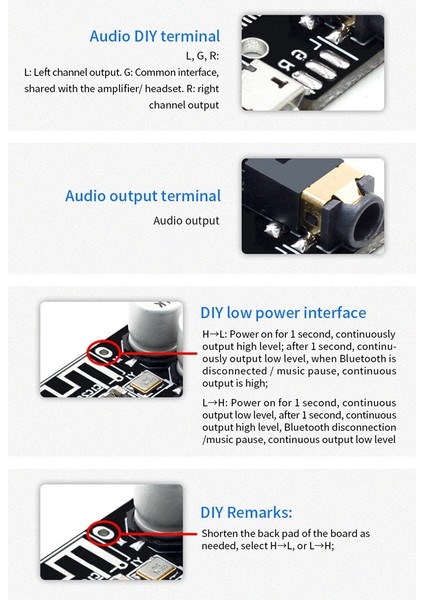 Audio DIY terminal

L, G, R:

L: Left channel output. G: Common interface, shared with the amplifier/ headset. R: right channel output

L

G

R

Audio output terminal

Audio output

DIY low power interface

H→L: Power on for 1 second, continuously output high level; after 1 second, continuously output low level, when Bluetooth is disconnected / music pause, continuous output is high;

L→H: Power on for 1 second, continuous output low level, after 1 second, continuous output high level, Bluetooth disconnection /music pause, continuous output low level

DIY Remarks:

Shorten the back pad of the board as needed, select H→L, or L→H;